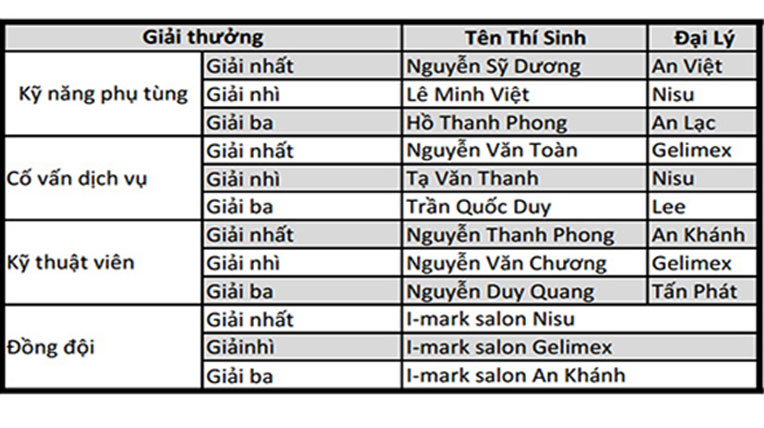 | Giải thưởng | | Tên Thí Sinh | Đại Lý |
|---|---|---|---|
| Kỹ năng phụ tùng | Giải nhất | Nguyễn Sỹ Dương | An Việt |
| | Giải nhì | Lê Minh Việt | Nisu |
| | Giải ba | Hồ Thanh Phong | An Lạc |
| Cố vấn dịch vụ | Giải nhất | Nguyễn Văn Toàn | Gelimex |
| | Giải nhì | Tạ Văn Thanh | Nisu |
| | Giải ba | Trần Quốc Duy | Lee |
| Kỹ thuật viên | Giải nhất | Nguyễn Thanh Phong | An Khánh |
| | Giải nhì | Nguyễn Văn Chương | Gelimex |
| | Giải ba | Nguyễn Duy Quang | Tấn Phát |
| Đồng đội | Giải nhất | I-mark salon Nisu | |
| | Giảinhì | I-mark salon Gelimex | |
| | Giải ba | I-mark salon An Khánh | |